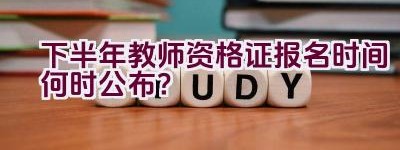 下半年教师资格证报名时间何时公布?

UDY